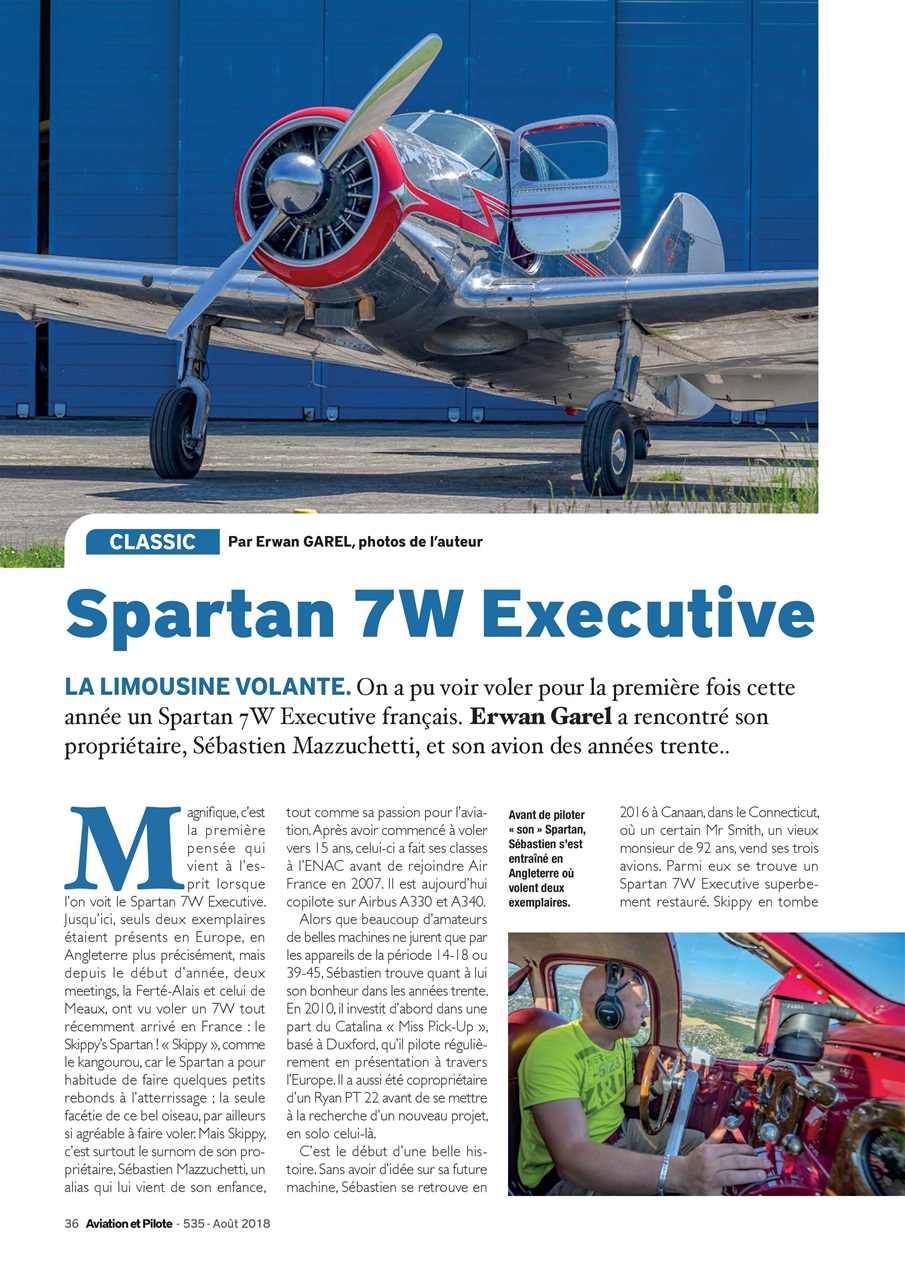 CLASSIC Par Erwan GAREL, photos de l'auteur

Spartan 7W Executive

LA LIMOUSINE VOLANTE. On a pu voir voler pour la première fois cette année un Spartan 7W Executive français. Erwan Garel a rencontré son propriétaire, Sébastien Mazzuchetti, et son avion des années trente..

Magnifique, c'est la première pensée qui vient à l'esprit lorsque l'on voit le Spartan 7W Executive. Jusqu'ici, seuls deux exemplaires étaient présents en Europe, en Angleterre plus précisément, mais depuis le début d'année, deux meetings, la Ferté-Alais et celui de Meaux, ont vu voler un 7W tout récemment arrivé en France : le Skippy's Spartan ! « Skippy », comme le kangourou, car le Spartan a pour habitude de faire quelques petits rebonds à l'atterrissage ; la seule facétie de ce bel oiseau, par ailleurs si agréable à faire voler. Mais Skippy, c'est surtout le surnom de son propriétaire, Sébastien Mazzuchetti, un alias qui lui vient de son enfance, tout comme sa passion pour l'aviation. Après avoir commencé à voler vers 15 ans, celui-ci a fait ses classes à l'ENAC avant de rejoindre Air France en 2007. Il est aujourd'hui copilote sur Airbus A330 et A340.

Alors que beaucoup d'amateurs de belles machines ne jurent que par les appareils de la période 14-18 ou 39-45, Sébastien trouve quant à lui son bonheur dans les années trente. En 2010, il investit d'abord dans une part du Catalina « Miss Pick-Up », basé à Duxford, qu'il pilote régulièrement en présentation à travers l'Europe. Il a aussi été copropriétaire d'un Ryan PT 22 avant de se mettre à la recherche d'un nouveau projet, en solo celui-là.

C'est le début d'une belle histoire. Sans avoir d'idée sur sa future machine, Sébastien se retrouve en

Avant de piloter « son » Spartan, Sébastien s'est entraîné en Angleterre où volent deux exemplaires.

2016 à Canaan, dans le Connecticut, où un certain Mr Smith, un vieux monsieur de 92 ans, vend ses trois avions. Parmi eux se trouve un Spartan 7W Executive superbement restauré. Skippy en tombe

36 Aviation et Pilote - 535 - Août 2018